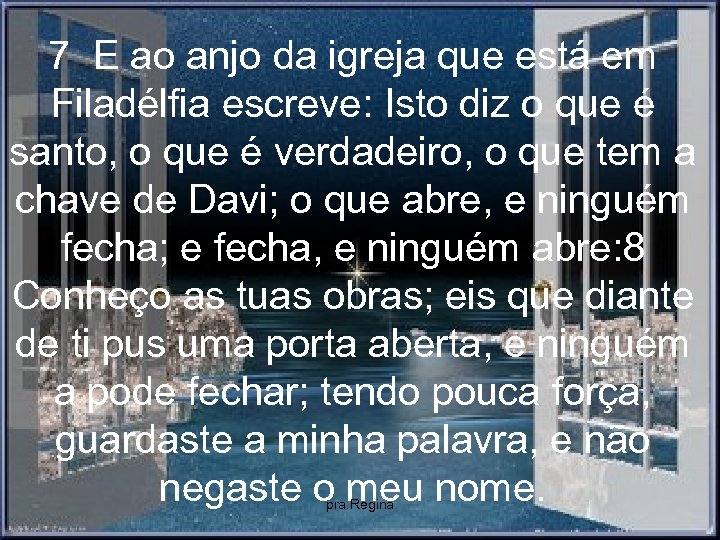 7 E ao anjo da igreja que está em Filadélfia escreve: Isto diz o que é santo, o que é verdadeiro, o que tem a chave de Davi; o que abre, e ninguém fecha; e fecha, e ninguém abre:8 Conheço as tuas obras; eis que diante de ti pus uma porta aberta, e ninguém a pode fechar; tendo pouca força, guardaste a minha palavra, e não negaste o meu nome.

pra.Regina